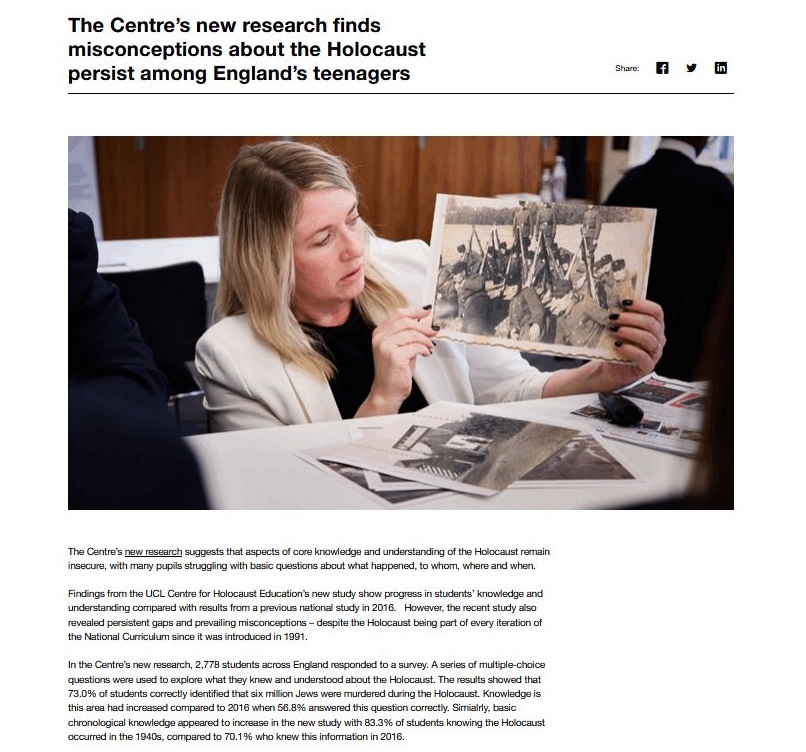 The Centre's new research finds misconceptions about the Holocaust persist among England's teenagers

Share:

The Centre's new research suggests that aspects of core knowledge and understanding of the Holocaust remain insecure, with many pupils struggling with basic questions about what happened, to whom, where and when.

Findings from the UCL Centre for Holocaust Education's new study show progress in students' knowledge and understanding compared with results from a previous national study in 2016. However, the recent study also revealed persistent gaps and prevailing misconceptions – despite the Holocaust being part of every iteration of the National Curriculum since it was introduced in 1991.

In the Centre's new research, 2,778 students across England responded to a survey. A series of multiple-choice questions were used to explore what they knew and understood about the Holocaust. The results showed that 73.0% of students correctly identified that six million Jews were murdered during the Holocaust. Knowledge is this area had increased compared to 2016 when 56.8% answered this question correctly. Simialrly, basic chronological knowledge appeared to increase in the new study with 83.3% of students knowing the Holocaust occurred in the 1940s, compared to 70.1% who knew this information in 2016.